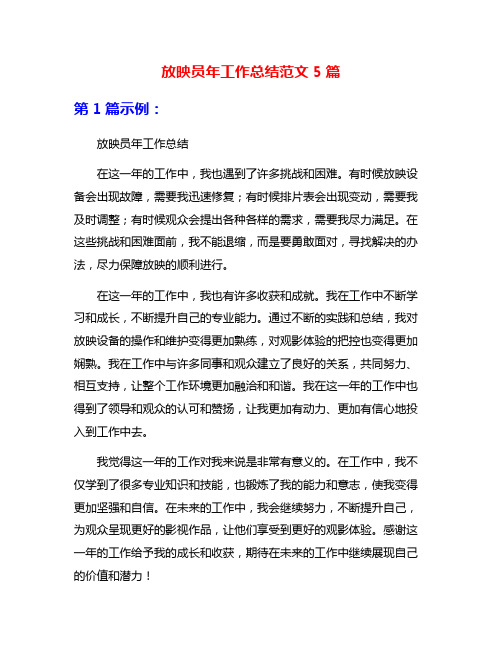 放映员年工作总结范文 5 篇

第 1 篇示例：

放映员年工作总结

在这一年的工作中，我也遇到了许多挑战和困难。有时候放映设备会出现故障，需要我迅速修复；有时候排片表会出现变动，需要我及时调整；有时候观众会提出各种各样的需求，需要我尽力满足。在这些挑战和困难面前，我不能退缩，而是要勇敢面对，寻找解决的办法，尽力保障放映的顺利进行。

在这一年的工作中，我也有许多收获和成就。我在工作中不断学习和成长，不断提升自己的专业能力。通过不断的实践和总结，我对放映设备的操作和维护变得更加熟练，对观影体验的把控也变得更加娴熟。我在工作中与许多同事和观众建立了良好的关系，共同努力、相互支持，让整个工作环境更加融洽和和谐。我在这一年的工作中也得到了领导和观众的认可和赞扬，让我更加有动力、更加有信心地投入到工作中去。

我觉得这一年的工作对我来说是非常有意义的。在工作中，我不仅学到了很多专业知识和技能，也锻炼了我的能力和意志，使我变得更加坚强和自信。在未来的工作中，我会继续努力，不断提升自己，为观众呈现更好的影视作品，让他们享受到更好的观影体验。感谢这一年的工作给予我的成长和收获，期待在未来的工作中继续展现自己的价值和潜力！